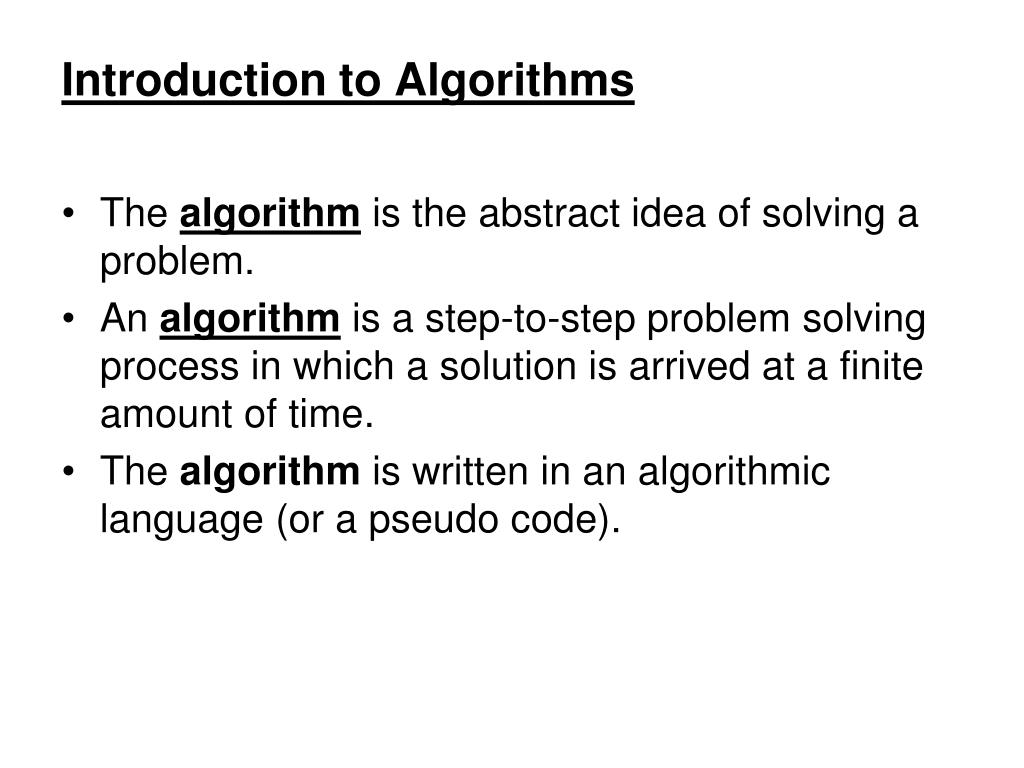 Introduction to Algorithms

• The algorithm is the abstract idea of solving a problem.
• An algorithm is a step-to-step problem solving process in which a solution is arrived at a finite amount of time.
• The algorithm is written in an algorithmic language (or a pseudo code).